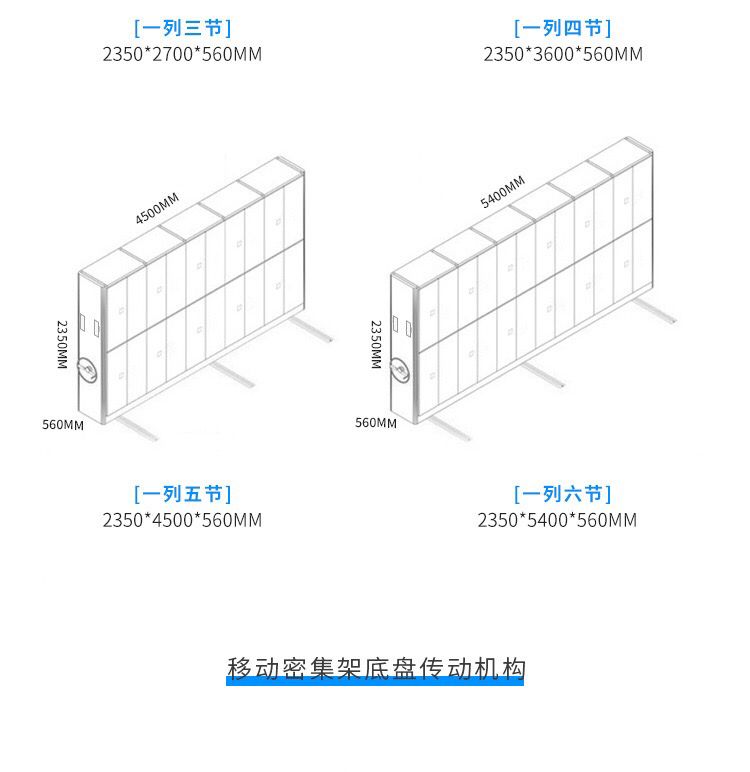 [一列三节]
2350*2700*560MM

[一列四节]
2350*3600*560MM

4500MM
2350MM
560MM

5400MM
2350MM
560MM

[一列五节]
2350*4500*560MM

[一列六节]
2350*5400*560MM

移动密集架底盘传动机构